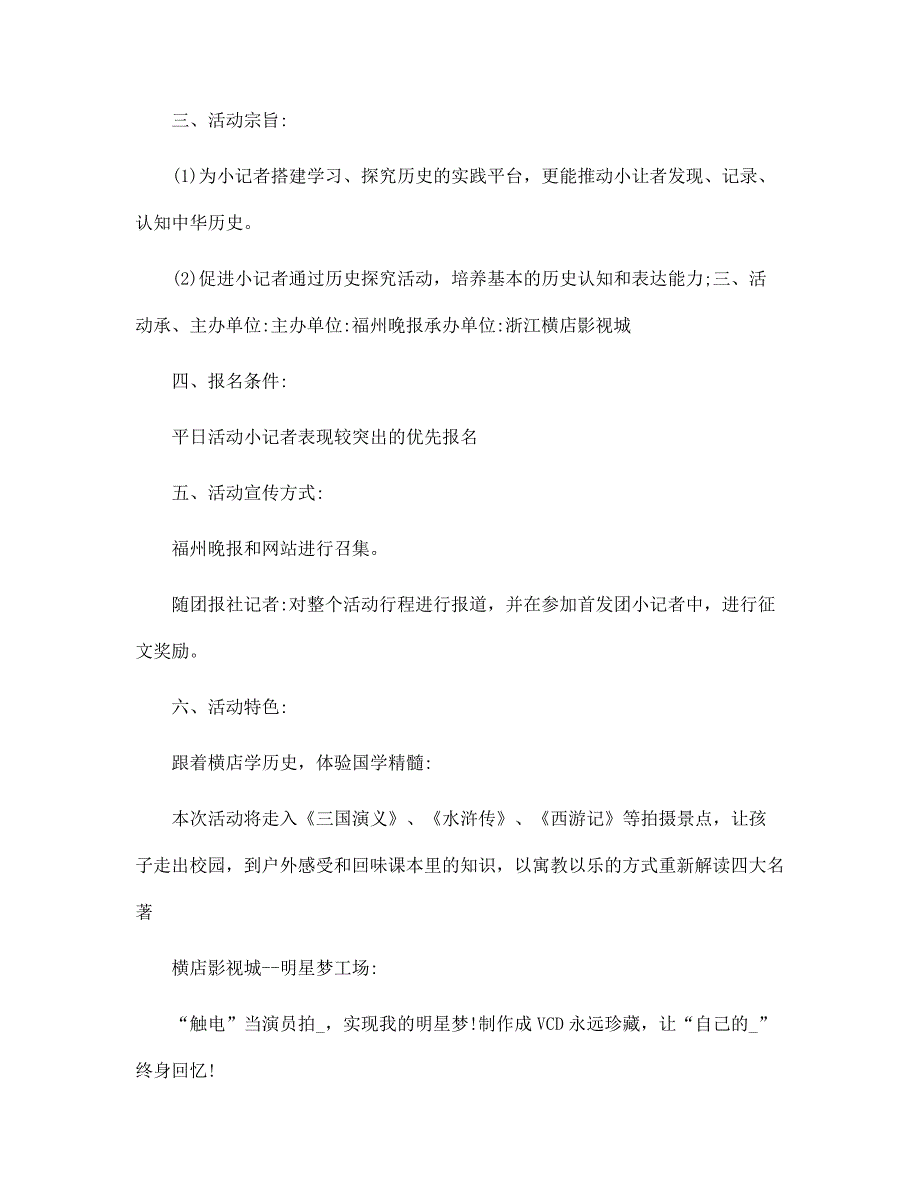 三、活动宗旨:

(1)为小记者搭建学习、探究历史的实践平台，更能推动小让者发现、记录、认知中华历史。

(2)促进小记者通过历史探究活动，培养基本的历史认知和表达能力;三、活动承、主办单位:主办单位:福州晚报承办单位:浙江横店影视城

四、报名条件:

平日活动小记者表现较突出的优先报名

五、活动宣传方式:

福州晚报和网站进行召集。

随团报社记者:对整个活动行程进行报道，并在参加首发团小记者中，进行征文奖励。

六、活动特色:

跟着横店学历史，体验国学精髓:

本次活动将走入《三国演义》、《水浒传》、《西游记》等拍摄景点，让孩子走出校园，到户外感受和回味课本里的知识，以寓教以乐的方式重新解读四大名著

横店影视城--明星梦工场:

“触电”当演员拍_，实现我的明星梦!制作成VCD永远珍藏，让“自己的_”终身回忆!